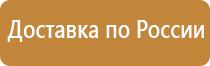 Доставка по России